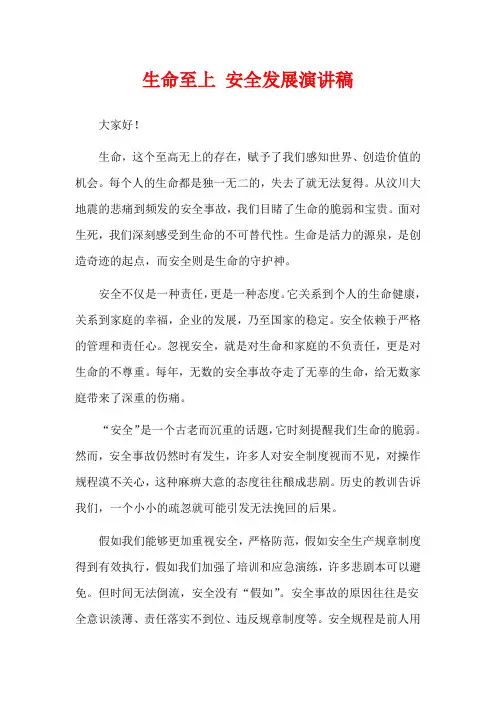 生命至上 安全发展演讲稿

大家好！

生命，这个至高无上的存在，赋予了我们感知世界、创造价值的机会。每个人的生命都是独一无二的，失去了就无法复得。从汶川大地震的悲痛到频发的安全事故，我们目睹了生命的脆弱和宝贵。面对生死，我们深刻感受到生命的不可替代性。生命是活力的源泉，是创造奇迹的起点，而安全则是生命的守护神。

安全不仅是一种责任，更是一种态度。它关系到个人的生命健康，关系到家庭的幸福，企业的发展，乃至国家的稳定。安全依赖于严格的管理和责任心。忽视安全，就是对生命和家庭的不负责任，更是对生命的不尊重。每年，无数的安全事故夺走了无辜的生命，给无数家庭带来了深重的伤痛。

“安全”是一个古老而沉重的话题，它时刻提醒我们生命的脆弱。然而，安全事故仍然时有发生，许多人对安全制度视而不见，对操作规程漠不关心，这种麻痹大意的态度往往酿成悲剧。历史的教训告诉我们，一个小小的疏忽就可能引发无法挽回的后果。

假如我们能够更加重视安全，严格防范，假如安全生产规章制度得到有效执行，假如我们加强了培训和应急演练，许多悲剧本可以避免。但时间无法倒流，安全没有“假如”。安全事故的原因往往是安全意识淡薄、责任落实不到位、违反规章制度等。安全规程是前人用